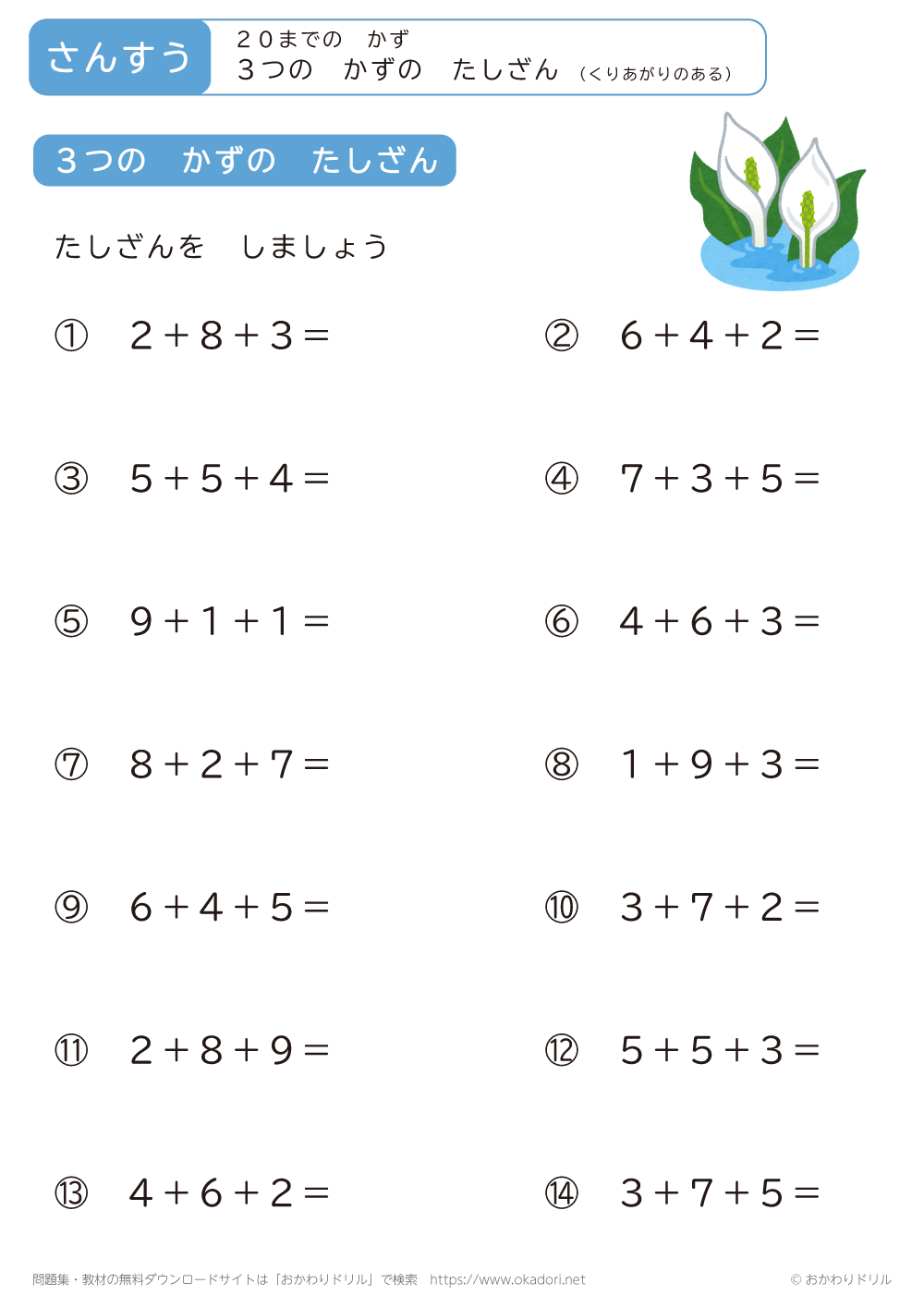 さんすう

２０までの　かず
３つの　かずの　たしざん（くりあがりのある）

３つの　かずの　たしざん

たしざんを　しましょう

① $2+8+3=$

② $6+4+2=$

③ $5+5+4=$

④ $7+3+5=$

⑤ $9+1+1=$

⑥ $4+6+3=$

⑦ $8+2+7=$

⑧ $1+9+3=$

⑨ $6+4+5=$

⑩ $3+7+2=$

⑪ $2+8+9=$

⑫ $5+5+3=$

⑬ $4+6+2=$

⑭ $3+7+5=$

問題集・教材の無料ダウンロードサイトは「おかわりドリル」で検索　https://www.okadori.net

© おかわりドリル